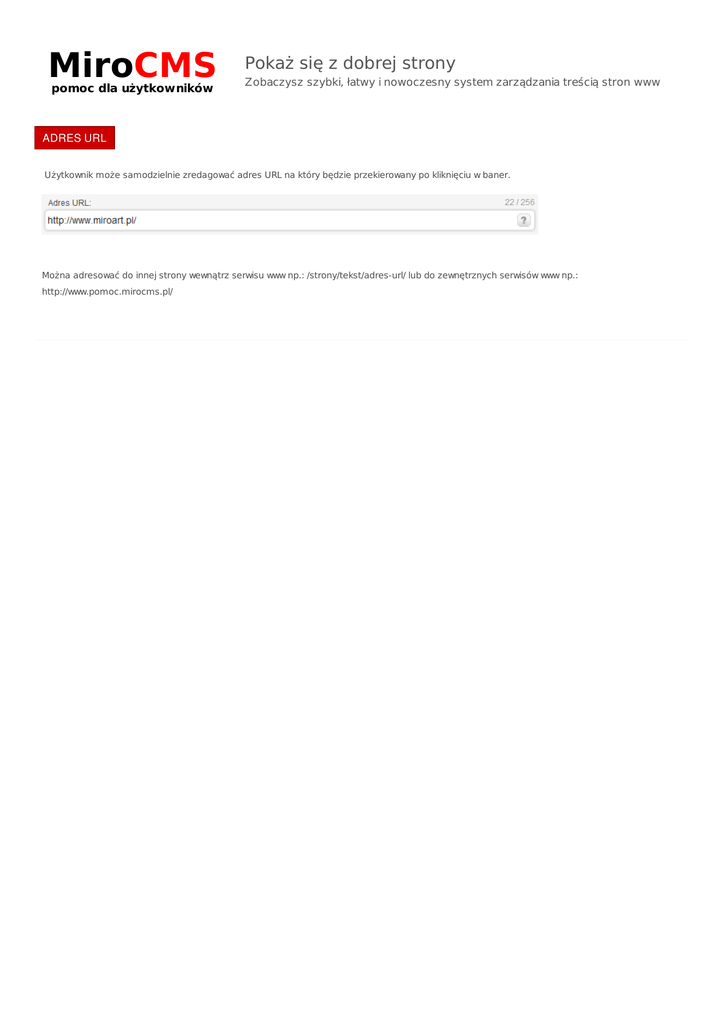 MiroCMS
pomoc dla użytkowników

Pokaż się z dobrej strony
Zobaczysz szybki, łatwy i nowoczesny system zarządzania treścią stron www

ADRES URL

Użytkownik może samodzielnie zredagować adres URL na który będzie przekierowany po kliknięciu w baner.

Adres URL:
22 / 256
http://www.miroart.pl/
?

Można adresować do innej strony wewnątrz serwisu www np.: /strony/tekst/adres-url/ lub do zewnętrznych serwisów www np.: http://www.pomoc.mirocms.pl/